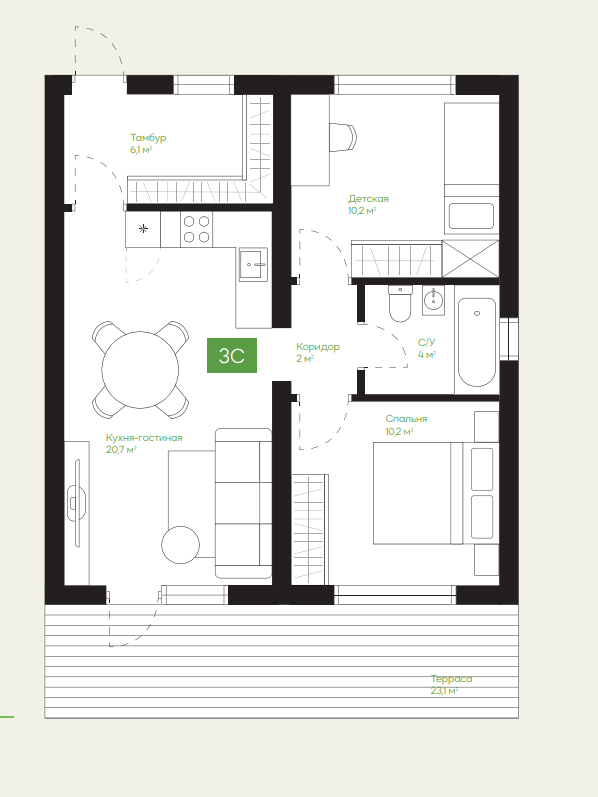 Тамбур
6,1 м²

Детская
10,2 м²

3С

Коридор
2 м²

С/У
4 м²

Спальня
10,2 м²

Кухня-гостиная
20,7 м²

Терраса
23,1 м²